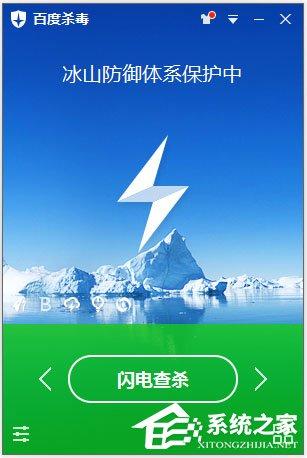 百度杀毒

冰山防御体系保护中

闪电查杀

系统之家
XITONGZHIJIA.NET